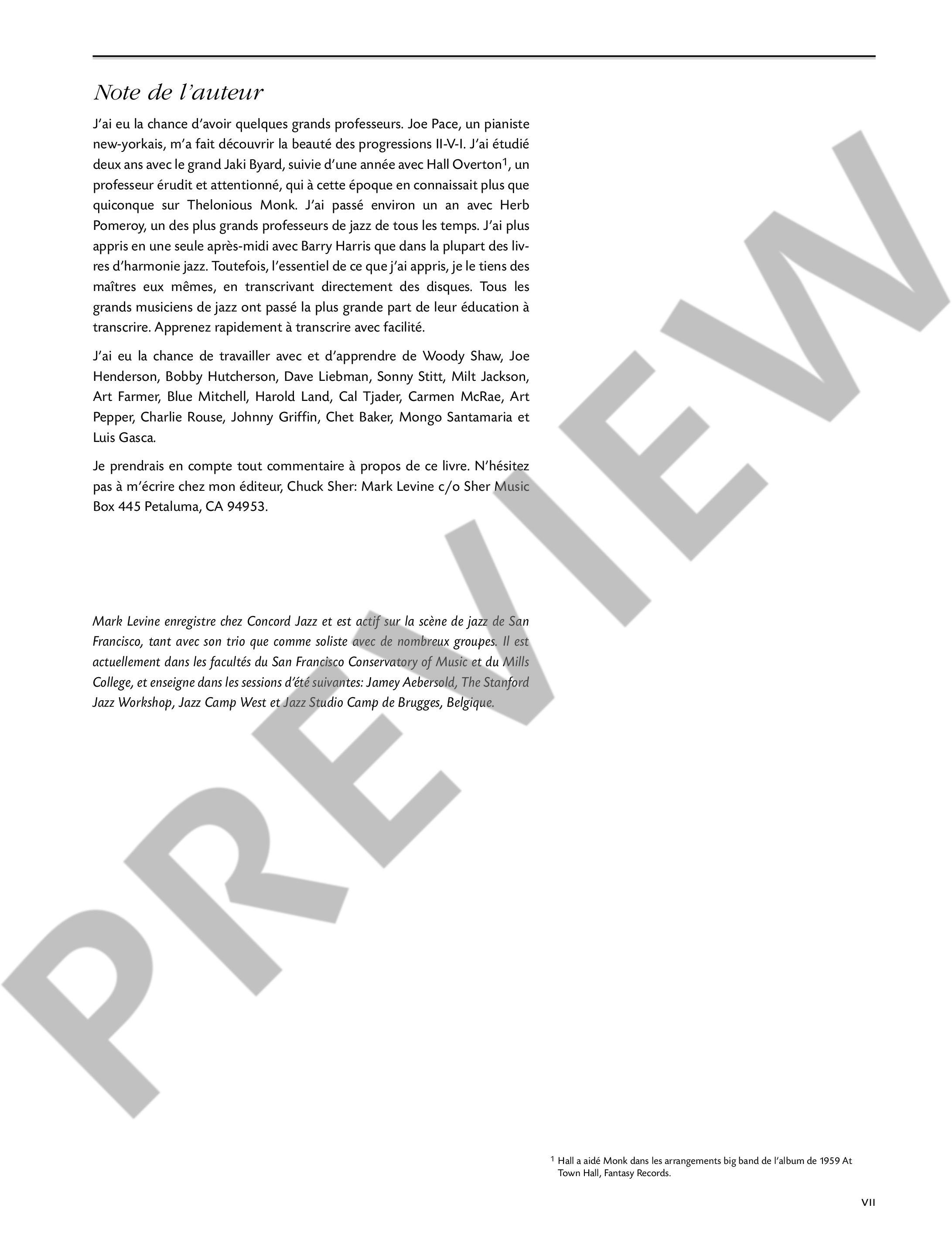 Note de l'auteur

J'ai eu la chance d'avoir quelques grands professeurs. Joe Pace, un pianiste new-yorkais, m'a fait découvrir la beauté des progressions II-V-I. J'ai étudié deux ans avec le grand Jaki Byard, suivie d'une année avec Hall Overton$^1$, un professeur érudit et attentionné, qui à cette époque en connaissait plus que quiconque sur Thelonious Monk. J'ai passé environ un an avec Herb Pomeroy, un des plus grands professeurs de jazz de tous les temps. J'ai plus appris en une seule après-midi avec Barry Harris que dans la plupart des livres d'harmonie jazz. Toutefois, l'essentiel de ce que j'ai appris, je le tiens des maîtres eux mêmes, en transcrivant directement des disques. Tous les grands musiciens de jazz ont passé la plus grande part de leur éducation à transcrire. Apprenez rapidement à transcrire avec facilité.

J'ai eu la chance de travailler avec et d'apprendre de Woody Shaw, Joe Henderson, Bobby Hutcherson, Dave Liebman, Sonny Stitt, Milt Jackson, Art Farmer, Blue Mitchell, Harold Land, Cal Tjader, Carmen McRae, Art Pepper, Charlie Rouse, Johnny Griffin, Chet Baker, Mongo Santamaria et Luis Gasca.

Je prendrais en compte tout commentaire à propos de ce livre. N'hésitez pas à m'écrire chez mon éditeur, Chuck Sher: Mark Levine c/o Sher Music Box 445 Petaluma, CA 94953.

Mark Levine enregistre chez Concord Jazz et est actif sur la scène de jazz de San Francisco, tant avec son trio que comme soliste avec de nombreux groupes. Il est actuellement dans les facultés du San Francisco Conservatory of Music et du Mills College, et enseigne dans les sessions d'été suivantes: Jamey Aebersold, The Stanford Jazz Workshop, Jazz Camp West et Jazz Studio Camp de Brugges, Belgique.

PREVIEW

$^1$ Hall a aidé Monk dans les arrangements big band de l'album de 1959 At Town Hall, Fantasy Records.

VII